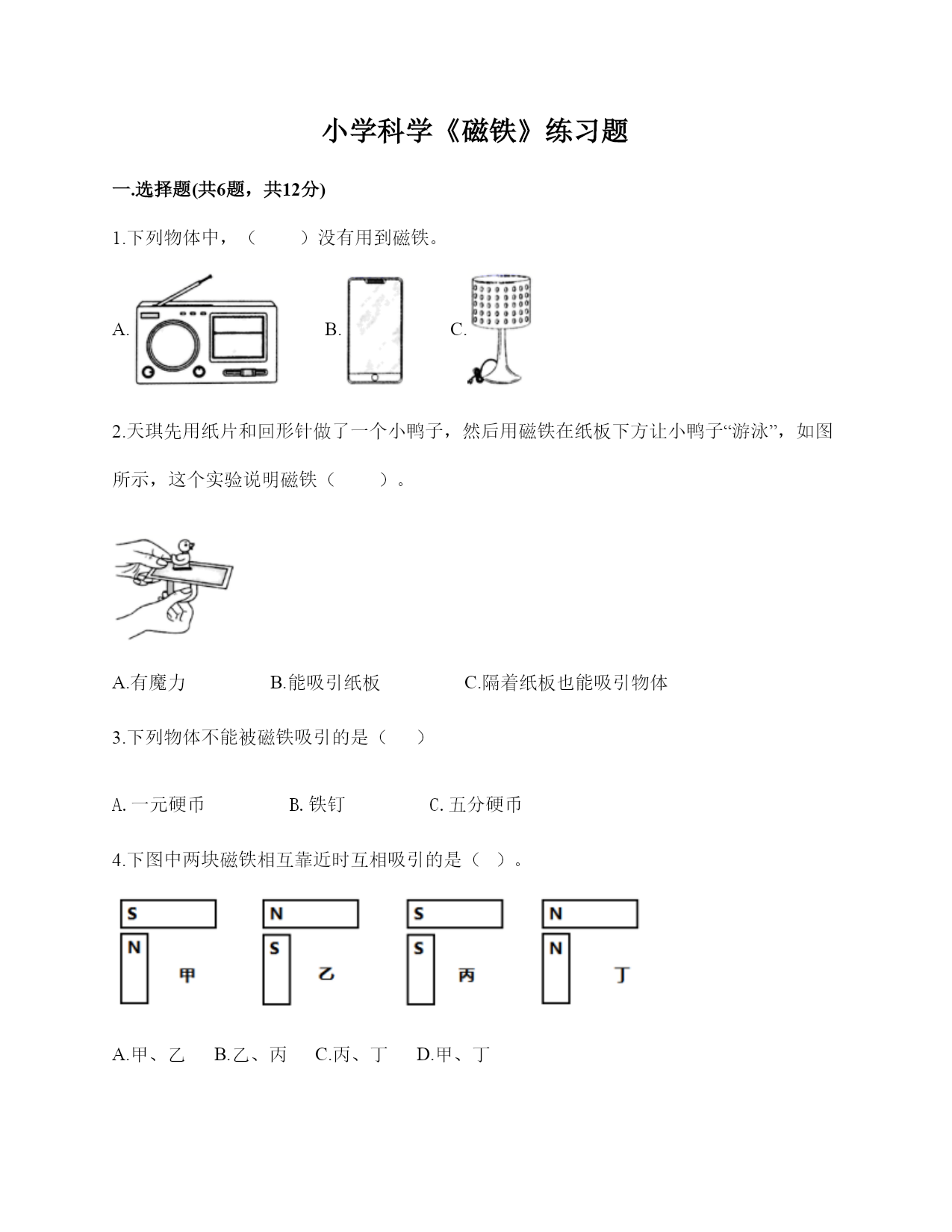 小学科学《磁铁》练习题

一.选择题(共6题，共12分)

1.下列物体中，（　　）没有用到磁铁。

A.

B.

C.

2.天琪先用纸片和回形针做了一个小鸭子，然后用磁铁在纸板下方让小鸭子“游泳”，如图所示，这个实验说明磁铁（　　）。

A.有魔力　　B.能吸引纸板　　C.隔着纸板也能吸引物体

3.下列物体不能被磁铁吸引的是（　）

A. 一元硬币　　B. 铁钉　　C. 五分硬币

4.下图中两块磁铁相互靠近时互相吸引的是（ ）。

S
N
甲

N
S
乙

S
S
丙

N
N
丁

A.甲、乙　B.乙、丙　C.丙、丁　D.甲、丁